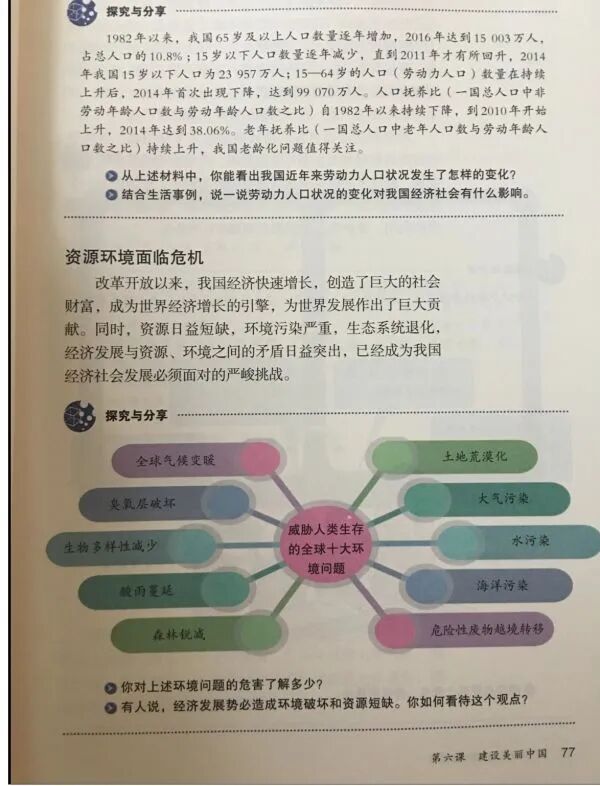 探究与分享

1982年以来，我国65岁及以上人口数量逐年增加，2016年达到15 003万人，占总人口的10.8%；15岁以下人口数量逐年减少，直到2011年才有所回升，2014年我国15岁以下人口为23 957万人；15—64岁的人口（劳动力人口）数量在持续上升后，2014年首次出现下降，达到99 070万人。人口抚养比（一国总人口中非劳动年龄人口数与劳动年龄人口数之比）自1982年以来持续下降，到2010年开始上升，2014年达到38.06%。老年抚养比（一国总人口中老年人口数与劳动年龄人口数之比）持续上升，我国老龄化问题值得关注。

从上述材料中，你能看出我国近年来劳动力人口状况发生了怎样的变化？
结合生活事例，说一说劳动力人口状况的变化对我国经济社会有什么影响。

资源环境面临危机

改革开放以来，我国经济快速增长，创造了巨大的社会财富，成为世界经济增长的引擎，为世界发展作出了巨大贡献。同时，资源日益短缺，环境污染严重，生态系统退化，经济发展与资源、环境之间的矛盾日益突出，已经成为我国经济社会发展必须面对的严峻挑战。

探究与分享

全球气候变暖
臭氧层破坏
生物多样性减少
酸雨蔓延
森林锐减
威胁人类生存的全球十大环境问题
土地荒漠化
大气污染
水污染
海洋污染
危险性废物越境转移

你对上述环境问题的危害了解多少？
有人说，经济发展势必造成环境破坏和资源短缺。你如何看待这个观点？

第六课 建设美丽中国 77